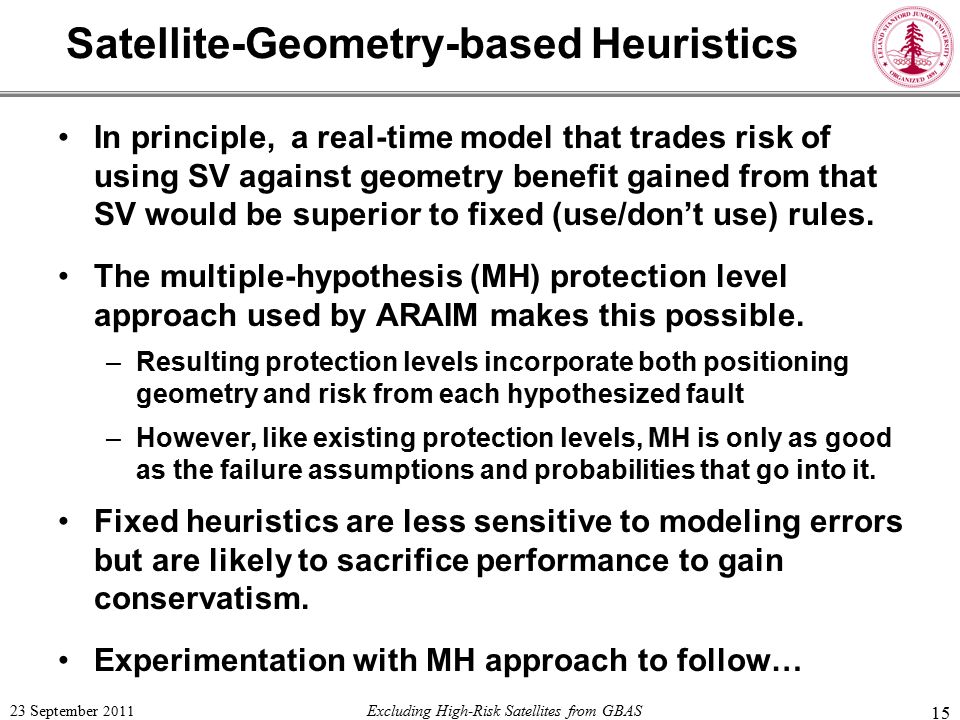 Satellite-Geometry-based Heuristics

LELAND STANFORD JUNIOR UNIVERSITY ORGANIZED 1891

• In principle, a real-time model that trades risk of using SV against geometry benefit gained from that SV would be superior to fixed (use/don't use) rules.

• The multiple-hypothesis (MH) protection level approach used by ARAIM makes this possible.

– Resulting protection levels incorporate both positioning geometry and risk from each hypothesized fault

– However, like existing protection levels, MH is only as good as the failure assumptions and probabilities that go into it.

• Fixed heuristics are less sensitive to modeling errors but are likely to sacrifice performance to gain conservatism.

• Experimentation with MH approach to follow…

23 September 2011

Excluding High-Risk Satellites from GBAS

15